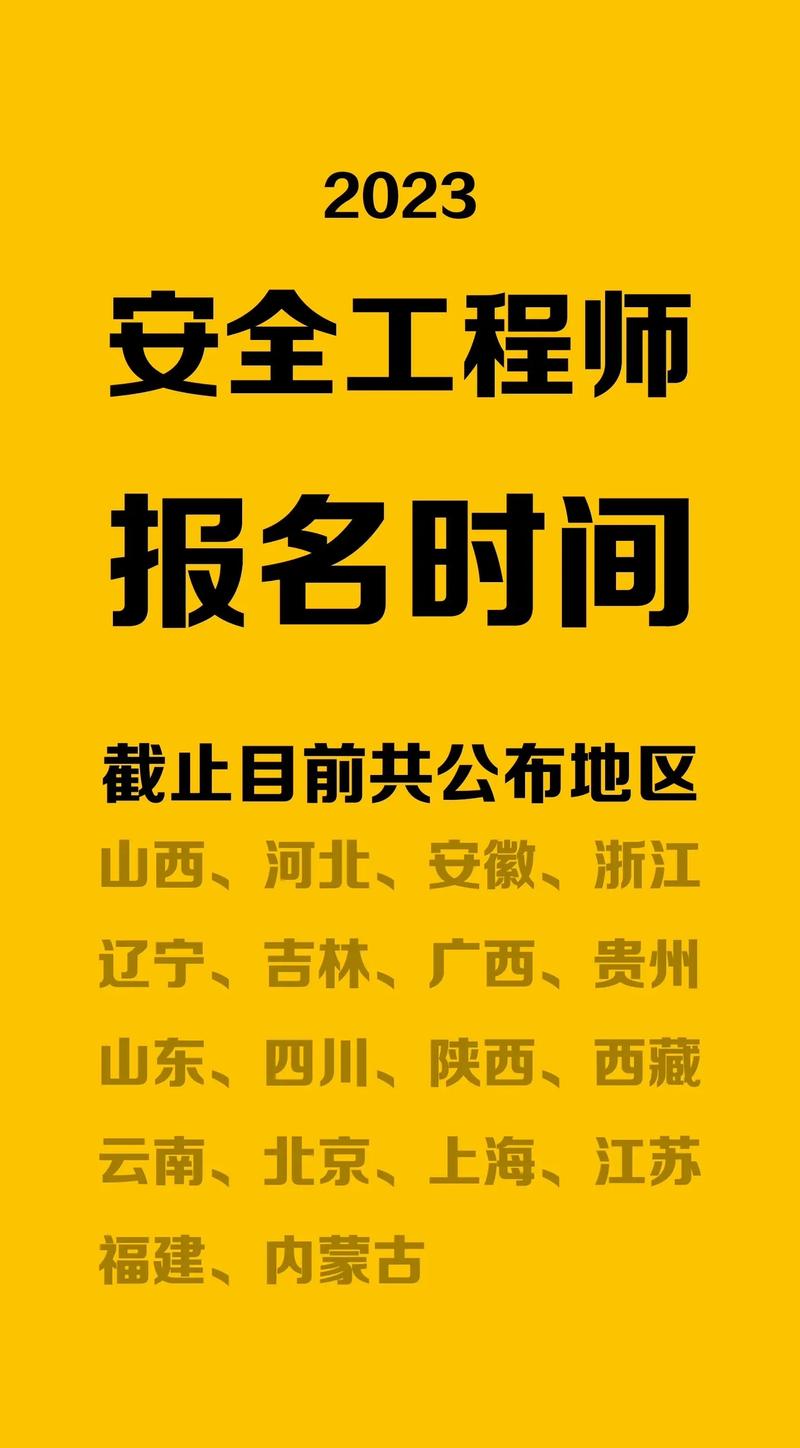 2023

安全工程师

报名时间

截止目前共公布地区

山西、河北、安徽、浙江
辽宁、吉林、广西、贵州
山东、四川、陕西、西藏
云南、北京、上海、江苏
福建、内蒙古